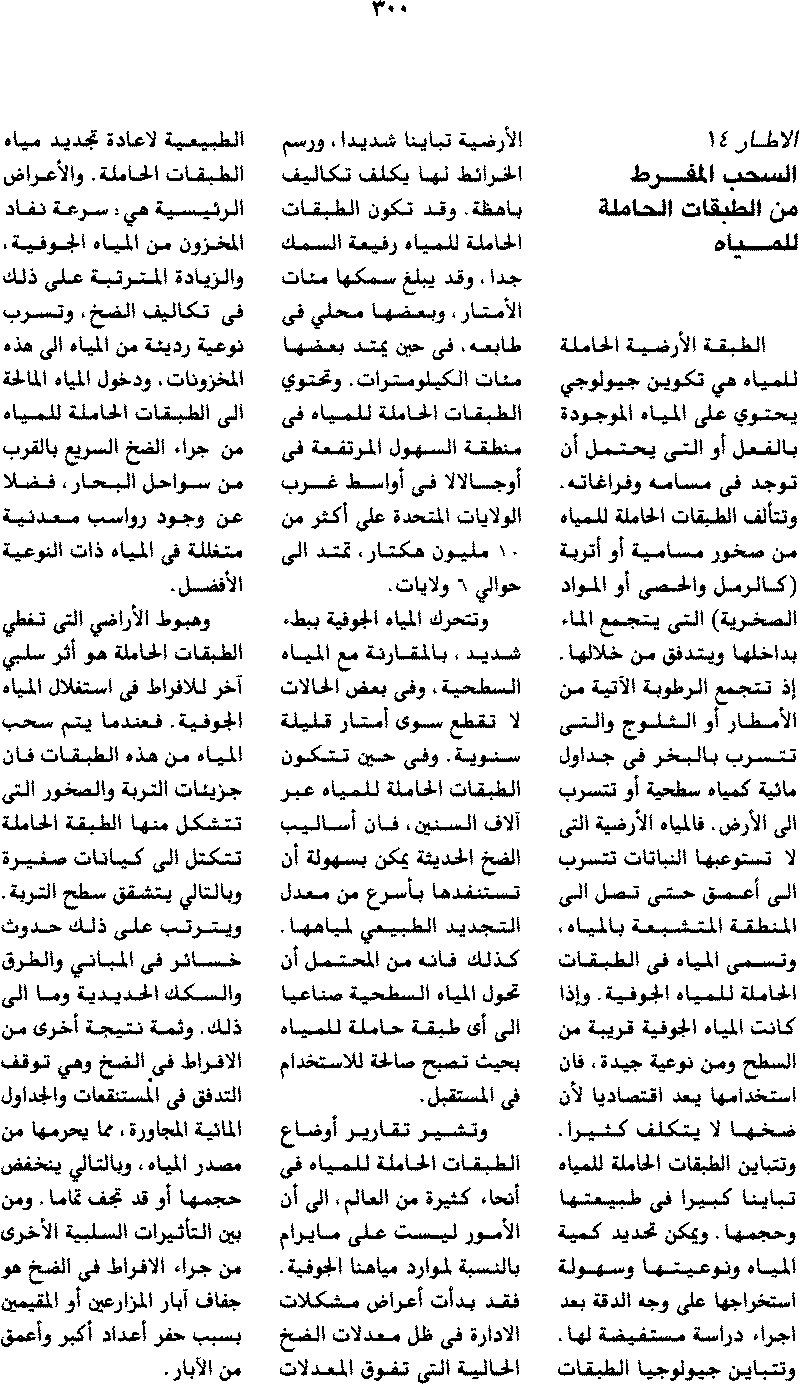 ٣٠٠

الاطار ١٤
السحب المفرط من الطبقات الحاملة للمياه

الطبقة الأرضية الحاملة للمياه هي تكوين جيولوجي يحتوي على المياه الموجودة بالفعل أو التى يحتمل أن توجد فى مسامه وفراغاته. وتتألف الطبقات الحاملة للمياه من صخور مسامية أو أتربة (كالرمل والحصى أو المواد الصخرية) التى يتجمع الماء بداخلها ويتدفق من خلالها. إذ تتجمع الرطوبة الآتية من الأمطار أو الثلوج والتى تتسرب بالبخر فى جداول مائية كمياه سطحية أو تتسرب الى الأرض. فالمياه الأرضية التى لا تستوعبها النباتات تتسرب الى أعمق حتى تصل الى المنطقة المتشبعة بالمياه، وتسمى المياه فى الطبقات الحاملة للمياه الجوفية. وإذا كانت المياه الجوفية قريبة من السطح ومن نوعية جيدة، فان استخدامها يعد اقتصاديا لأن ضخها لا يتكلف كثيرا. وتتباين الطبقات الحاملة للمياه تباينا كبيرا فى طبيعتها وحجمها. ويمكن تحديد كمية المياه ونوعيتها وسهولة استخراجها على وجه الدقة بعد اجراء دراسة مستفيضة لها. وتتباين جيولوجيا الطبقات الأرضية تباينا شديدا، ورسم الخرائط لها يكلف تكاليف باهظة. وقد تكون الطبقات الحاملة للمياه رفيعة السمك جدا، وقد يبلغ سمكها مئات الأمتار، وبعضها محلي فى طابعه، فى حين يمتد بعضها مئات الكيلومترات. وتحتوي الطبقات الحاملة للمياه فى منطقة السهول المرتفعة فى أوجالالا فى أواسط غرب الولايات المتحدة على أكثر من ١٠ مليون هكتار، تمتد الى حوالي ٦ ولايات.

وتتحرك المياه الجوفية ببطء شديد، بالمقارنة مع المياه السطحية، وفى بعض الحالات لا تقطع سوى أمتار قليلة سنوية. وفى حين تتكون الطبقات الحاملة للمياه عبر آلاف السنين، فان أساليب الضخ الحديثة يمكن بسهولة أن تستنفدها بأسرع من معدل التجديد الطبيعي لمياهها. كذلك فانه من المحتمل أن تحول المياه السطحية صناعيا الى أى طبقة حاملة للمياه بحيث تصبح صالحة للاستخدام فى المستقبل.

وتشير تقارير أوضاع الطبقات الحاملة للمياه فى أنحاء كثيرة من العالم، الى أن الأمور ليست على مايرام بالنسبة لموارد مياهنا الجوفية. فقد بدأت أعراض مشكلات الادارة فى ظل معدلات الضخ الحالية التى تفوق المعدلات الطبيعية لاعادة تجديد مياه الطبقات الحاملة. والأعراض الرئيسية هي: سرعة نفاد المخزون من المياه الجوفية، والزيادة المترتبة على ذلك فى تكاليف الضخ، وتسرب نوعية رديئة من المياه الى هذه المخزونات، ودخول المياه المالحة الى الطبقات الحاملة للمياه من جراء الضخ السريع بالقرب من سواحل البحار، فضلا عن وجود رواسب معدنية متغللة فى المياه ذات النوعية الأفضل.

وهبوط الأراضي التى تغطي الطبقات الحاملة هو أثر سلبي آخر للافراط فى استغلال المياه الجوفية. فعندما يتم سحب المياه من هذه الطبقات فان جزيئات التربة والصخور التى تتشكل منها الطبقة الحاملة تتكتل الى كيانات صغيرة وبالتالي يتشقق سطح التربة. ويترتب على ذلك حدوث خسائر فى المباني والطرق والسكك الحديدية وما الى ذلك. وثمة نتيجة أخرى من الافراط فى الضخ وهي توقف التدفق فى المستنقعات والجداول المائية المجاورة، مما يحرمها من مصدر المياه، وبالتالي ينخفض حجمها أو قد تجف تماما. ومن بين التأثيرات السلبية الأخرى من جراء الافراط فى الضخ هو جفاف آبار المزارعين أو المقيمين بسبب حفر أعداد أكبر وأعمق من الآبار.